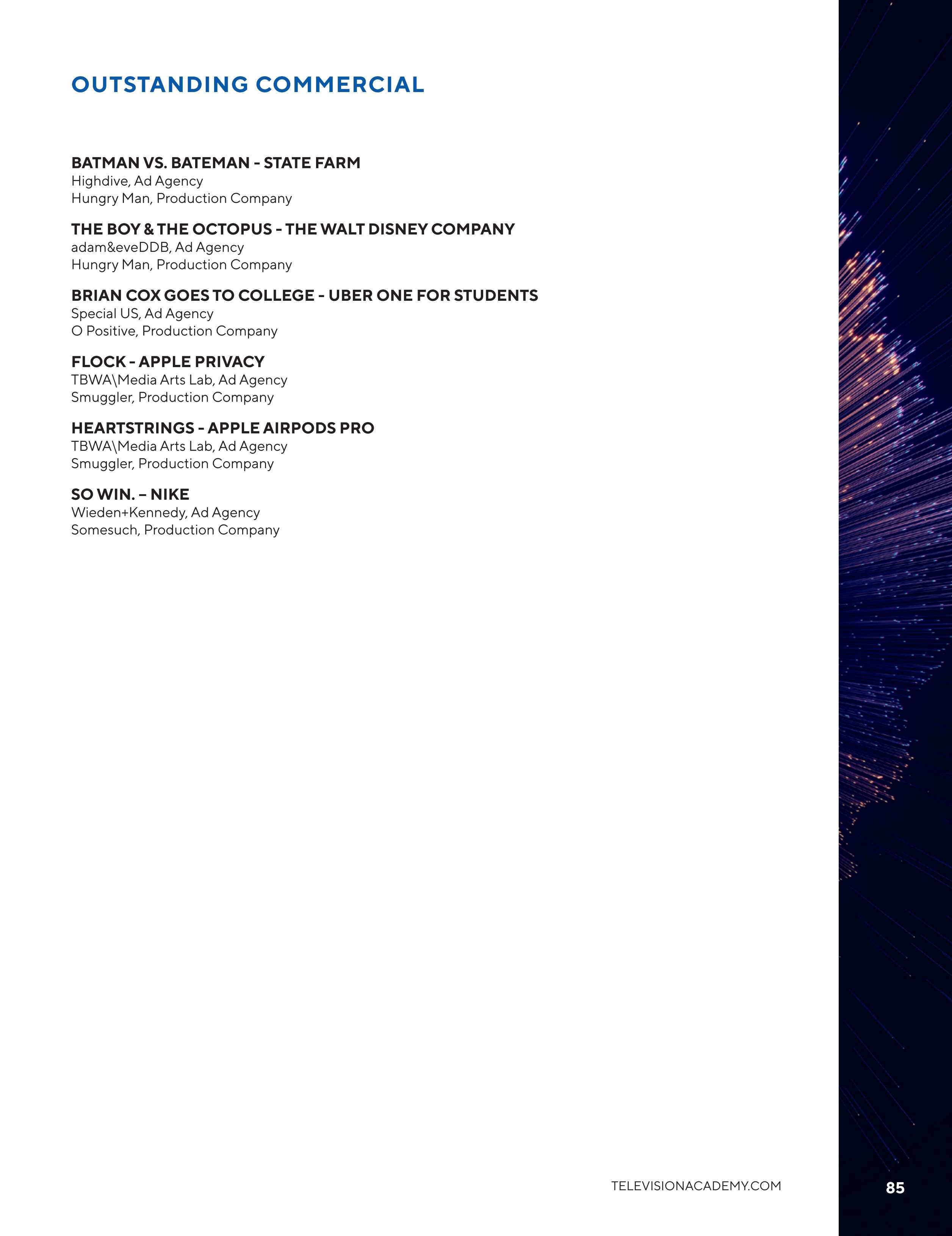 OUTSTANDING COMMERCIAL

BATMAN VS. BATEMAN - STATE FARM
Highdive, Ad Agency
Hungry Man, Production Company

THE BOY & THE OCTOPUS - THE WALT DISNEY COMPANY
adam&eveDDB, Ad Agency
Hungry Man, Production Company

BRIAN COX GOES TO COLLEGE - UBER ONE FOR STUDENTS
Special US, Ad Agency
O Positive, Production Company

FLOCK - APPLE PRIVACY
TBWA\Media Arts Lab, Ad Agency
Smuggler, Production Company

HEARTSTRINGS - APPLE AIRPODS PRO
TBWA\Media Arts Lab, Ad Agency
Smuggler, Production Company

SO WIN. – NIKE
Wieden+Kennedy, Ad Agency
Somesuch, Production Company

TELEVISIONACADEMY.COM

85